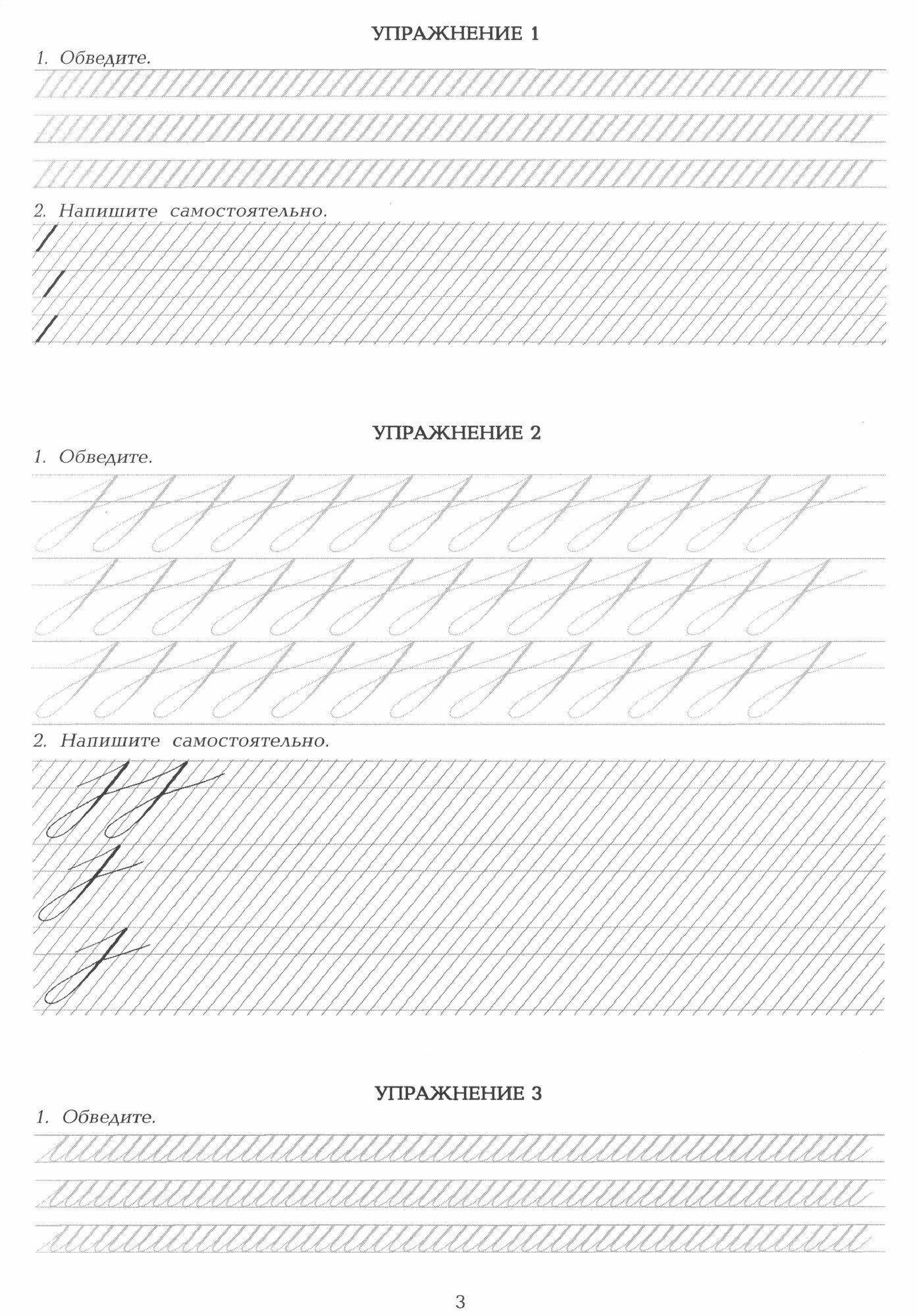 УПРАЖНЕНИЕ 1

1. Обведите.

2. Напишите самостоятельно.

УПРАЖНЕНИЕ 2

1. Обведите.

2. Напишите самостоятельно.

УПРАЖНЕНИЕ 3

1. Обведите.

3